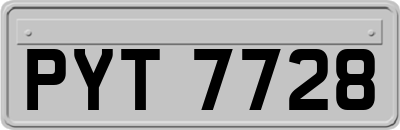 PYT 7728